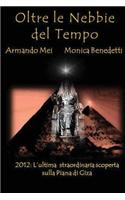 Oltre le Nebbie del Tempo

Armando Mei Monica Benedetti

2012: L'ultima straordinaria scoperta sulla Piana di Giza